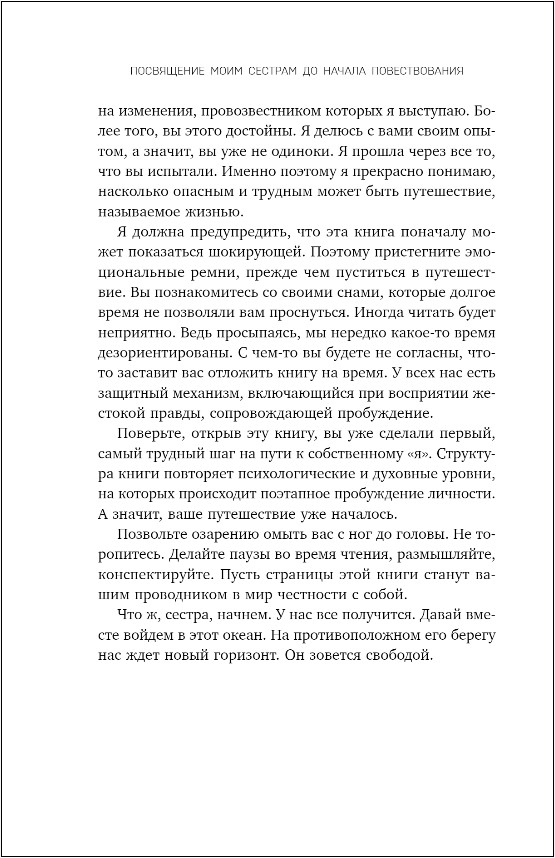 ПОСВЯЩЕНИЕ МОИМ СЕСТРАМ ДО НАЧАЛА ПОВЕСТВОВАНИЯ

на изменения, провозвестником которых я выступаю. Более того, вы этого достойны. Я делюсь с вами своим опытом, а значит, вы уже не одиноки. Я прошла через все то, что вы испытали. Именно поэтому я прекрасно понимаю, насколько опасным и трудным может быть путешествие, называемое жизнью.

Я должна предупредить, что эта книга поначалу может показаться шокирующей. Поэтому пристегните эмоциональные ремни, прежде чем пуститься в путешествие. Вы познакомитесь со своими снами, которые долгое время не позволяли вам проснуться. Иногда читать будет неприятно. Ведь просыпаясь, мы нередко какое-то время дезориентированы. С чем-то вы будете не согласны, что-то заставит вас отложить книгу на время. У всех нас есть защитный механизм, включающийся при восприятии жестокой правды, сопровождающей пробуждение.

Поверьте, открыв эту книгу, вы уже сделали первый, самый трудный шаг на пути к собственному «я». Структура книги повторяет психологические и духовные уровни, на которых происходит поэтапное пробуждение личности. А значит, ваше путешествие уже началось.

Позвольте озарению омыть вас с ног до головы. Не торопитесь. Делайте паузы во время чтения, размышляйте, конспектируйте. Пусть страницы этой книги станут вашим проводником в мир честности с собой.

Что ж, сестра, начнем. У нас все получится. Давай вместе войдем в этот океан. На противоположном его берегу нас ждет новый горизонт. Он зовется свободой.